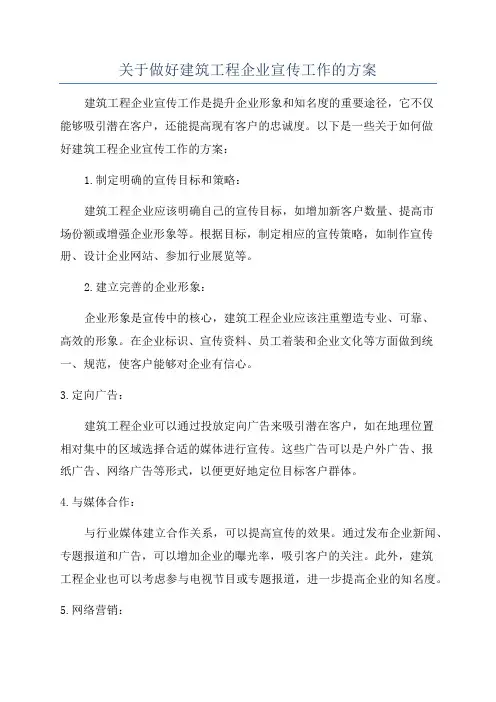 关于做好建筑工程企业宣传工作的方案

建筑工程企业宣传工作是提升企业形象和知名度的重要途径，它不仅能够吸引潜在客户，还能提高现有客户的忠诚度。以下是一些关于如何做好建筑工程企业宣传工作的方案：

1.制定明确的宣传目标和策略：

建筑工程企业应该明确自己的宣传目标，如增加新客户数量、提高市场份额或增强企业形象等。根据目标，制定相应的宣传策略，如制作宣传册、设计企业网站、参加行业展览等。

2.建立完善的企业形象：

企业形象是宣传中的核心，建筑工程企业应该注重塑造专业、可靠、高效的形象。在企业标识、宣传资料、员工着装和企业文化等方面做到统一、规范，使客户能够对企业有信心。

3.定向广告：

建筑工程企业可以通过投放定向广告来吸引潜在客户，如在地理位置相对集中的区域选择合适的媒体进行宣传。这些广告可以是户外广告、报纸广告、网络广告等形式，以便更好地定位目标客户群体。

4.与媒体合作：

与行业媒体建立合作关系，可以提高宣传的效果。通过发布企业新闻、专题报道和广告，可以增加企业的曝光率，吸引客户的关注。此外，建筑工程企业也可以考虑参与电视节目或专题报道，进一步提高企业的知名度。

5.网络营销：